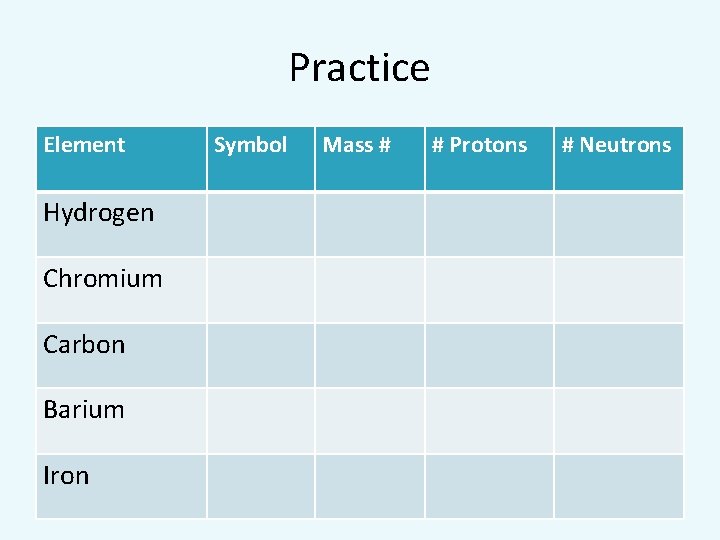 Practice

| Element | Symbol | Mass # | # Protons | # Neutrons |
|---|---|---|---|---|
| Hydrogen | | | | |
| Chromium | | | | |
| Carbon | | | | |
| Barium | | | | |
| Iron | | | | |